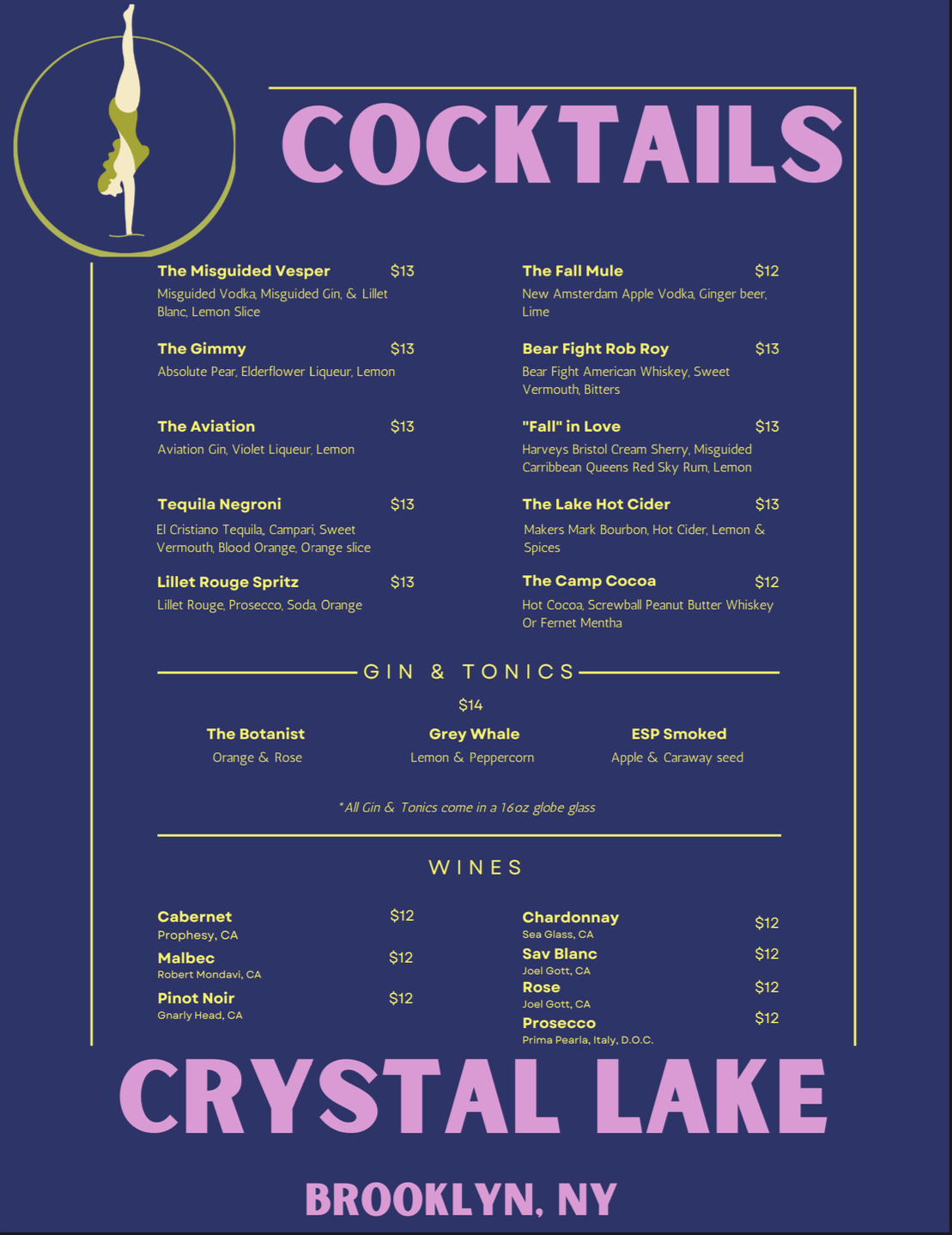 COCKTAILS

The Misguided Vesper $13
Misguided Vodka, Misguided Gin, & Lillet Blanc, Lemon Slice

The Gimmy $13
Absolute Pear, Elderflower Liqueur, Lemon

The Aviation $13
Aviation Gin, Violet Liqueur, Lemon

Tequila Negroni $13
El Cristiano Tequila, Campari, Sweet Vermouth, Blood Orange, Orange slice

Lillet Rouge Spritz $13
Lillet Rouge, Prosecco, Soda, Orange

The Fall Mule $12
New Amsterdam Apple Vodka, Ginger beer, Lime

Bear Fight Rob Roy $13
Bear Fight American Whiskey, Sweet Vermouth, Bitters

"Fall" in Love $13
Harveys Bristol Cream Sherry, Misguided Carribbean Queens Red Sky Rum, Lemon

The Lake Hot Cider $13
Makers Mark Bourbon, Hot Cider, Lemon & Spices

The Camp Cocoa $12
Hot Cocoa, Screwball Peanut Butter Whiskey Or Fernet Mentha

GIN & TONICS

$14

The Botanist
Orange & Rose

Grey Whale
Lemon & Peppercorn

ESP Smoked
Apple & Caraway seed

*All Gin & Tonics come in a 16oz globe glass

WINES

Cabernet $12
Prophesy, CA

Malbec $12
Robert Mondavi, CA

Pinot Noir $12
Gnarly Head, CA

Chardonnay $12
Sea Glass, CA

Sav Blanc $12
Joel Gott, CA

Rose $12
Joel Gott, CA

Prosecco $12
Prima Pearla, Italy, D.O.C.

CRYSTAL LAKE

BROOKLYN, NY